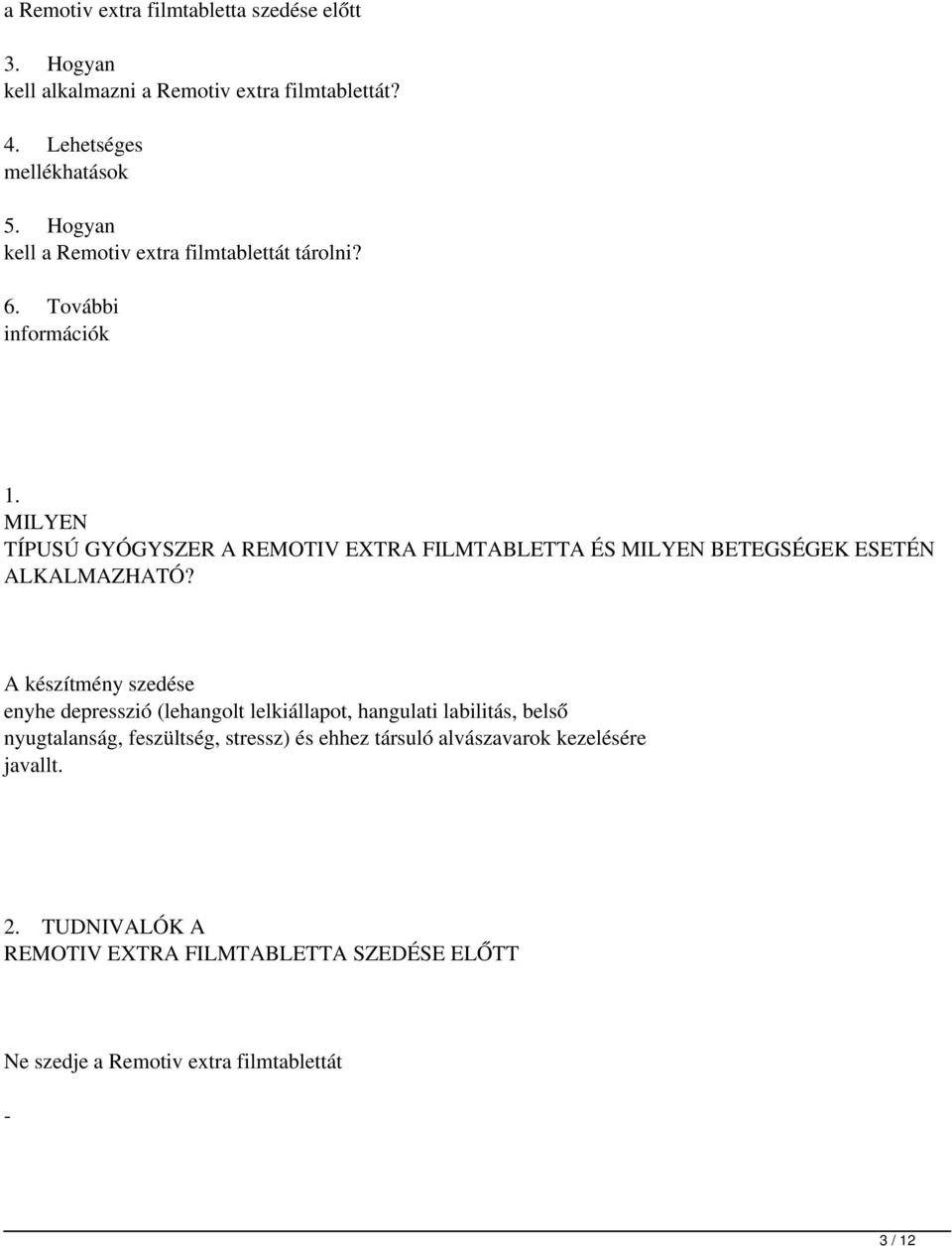 a Remotiv extra filmtabletta szedése előtt

3. Hogyan kell alkalmazni a Remotiv extra filmtablettát?

4. Lehetséges mellékhatások

5. Hogyan kell a Remotiv extra filmtablettát tárolni?

6. További információk

1. MILYEN TÍPUSÚ GYÓGYSZER A REMOTIV EXTRA FILMTABLETTA ÉS MILYEN BETEGSÉGEK ESETÉN ALKALMAZHATÓ?

A készítmény szedése enyhe depresszió (lehangolt lelkiállapot, hangulati labilitás, belső nyugtalanság, feszültség, stressz) és ehhez társuló alvászavarok kezelésére javallt.

2. TUDNIVALÓK A REMOTIV EXTRA FILMTABLETTA SZEDÉSE ELŐTT

Ne szedje a Remotiv extra filmtablettát

-

3 / 12